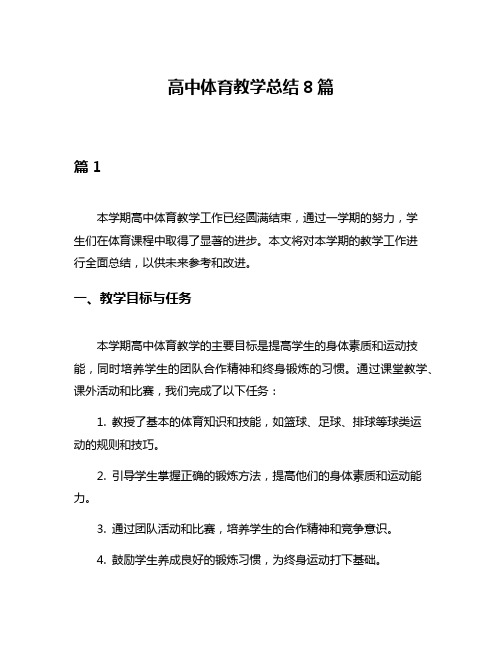 高中体育教学总结 8 篇

篇 1

本学期高中体育教学工作已经圆满结束，通过一学期的努力，学生们在体育课程中取得了显著的进步。本文将对本学期的教学工作进行全面总结，以供未来参考和改进。

一、教学目标与任务

本学期高中体育教学的主要目标是提高学生的身体素质和运动技能，同时培养学生的团队合作精神和终身锻炼的习惯。通过课堂教学、课外活动和比赛，我们完成了以下任务：

1. 教授了基本的体育知识和技能，如篮球、足球、排球等球类运动的规则和技巧。

2. 引导学生掌握正确的锻炼方法，提高他们的身体素质和运动能力。

3. 通过团队活动和比赛，培养学生的合作精神和竞争意识。

4. 鼓励学生养成良好的锻炼习惯，为终身运动打下基础。